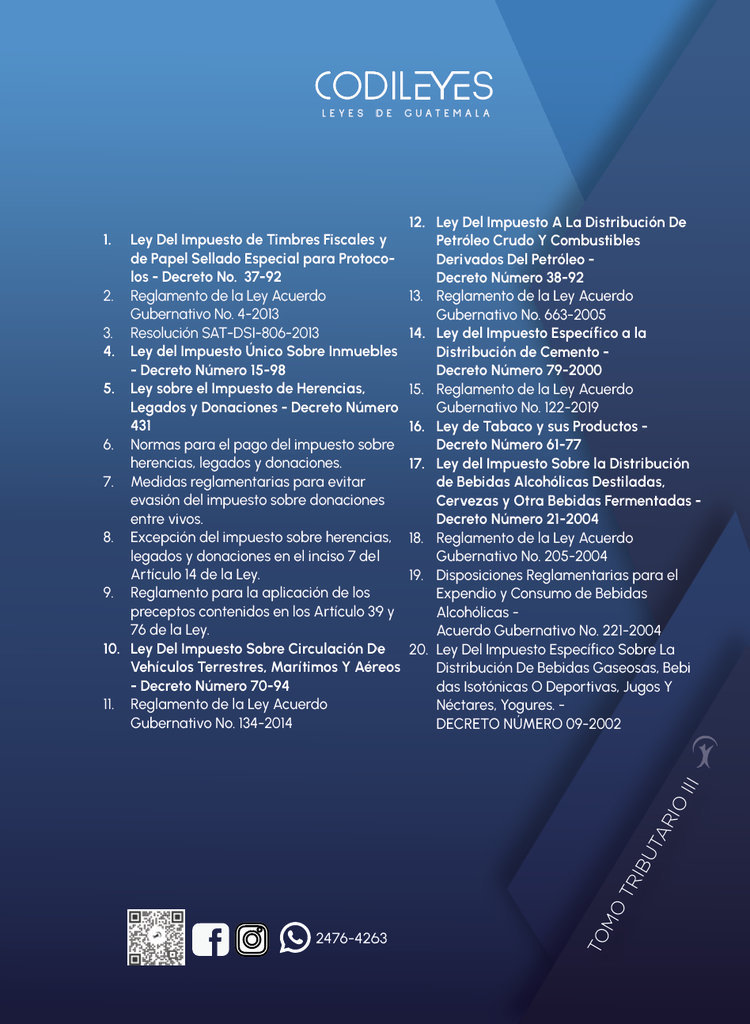 CODILEYES
LEYES DE GUATEMALA

1. Ley Del Impuesto de Timbres Fiscales y de Papel Sellado Especial para Protocolos - Decreto No. 37-92
2. Reglamento de la Ley Acuerdo Gubernativo No. 4-2013
3. Resolución SAT-DSI-806-2013
4. Ley del Impuesto Único Sobre Inmuebles - Decreto Número 15-98
5. Ley sobre el Impuesto de Herencias, Legados y Donaciones - Decreto Número 431
6. Normas para el pago del impuesto sobre herencias, legados y donaciones.
7. Medidas reglamentarias para evitar evasión del impuesto sobre donaciones entre vivos.
8. Excepción del impuesto sobre herencias, legados y donaciones en el inciso 7 del Artículo 14 de la Ley.
9. Reglamento para la aplicación de los preceptos contenidos en los Artículo 39 y 76 de la Ley.
10. Ley Del Impuesto Sobre Circulación De Vehículos Terrestres, Marítimos Y Aéreos - Decreto Número 70-94
11. Reglamento de la Ley Acuerdo Gubernativo No. 134-2014
12. Ley Del Impuesto A La Distribución De Petróleo Crudo Y Combustibles Derivados Del Petróleo - Decreto Número 38-92
13. Reglamento de la Ley Acuerdo Gubernativo No. 663-2005
14. Ley del Impuesto Específico a la Distribución de Cemento - Decreto Número 79-2000
15. Reglamento de la Ley Acuerdo Gubernativo No. 122-2019
16. Ley de Tabaco y sus Productos - Decreto Número 61-77
17. Ley del Impuesto Sobre la Distribución de Bebidas Alcohólicas Destiladas, Cervezas y Otra Bebidas Fermentadas - Decreto Número 21-2004
18. Reglamento de la Ley Acuerdo Gubernativo No. 205-2004
19. Disposiciones Reglamentarias para el Expendio y Consumo de Bebidas Alcohólicas - Acuerdo Gubernativo No. 221-2004
20. Ley Del Impuesto Específico Sobre La Distribución De Bebidas Gaseosas, Bebi das Isotónicas O Deportivas, Jugos Y Néctares, Yogures. - DECRETO NÚMERO 09-2002

TOMO TRIBUTARIO III

2476-4263